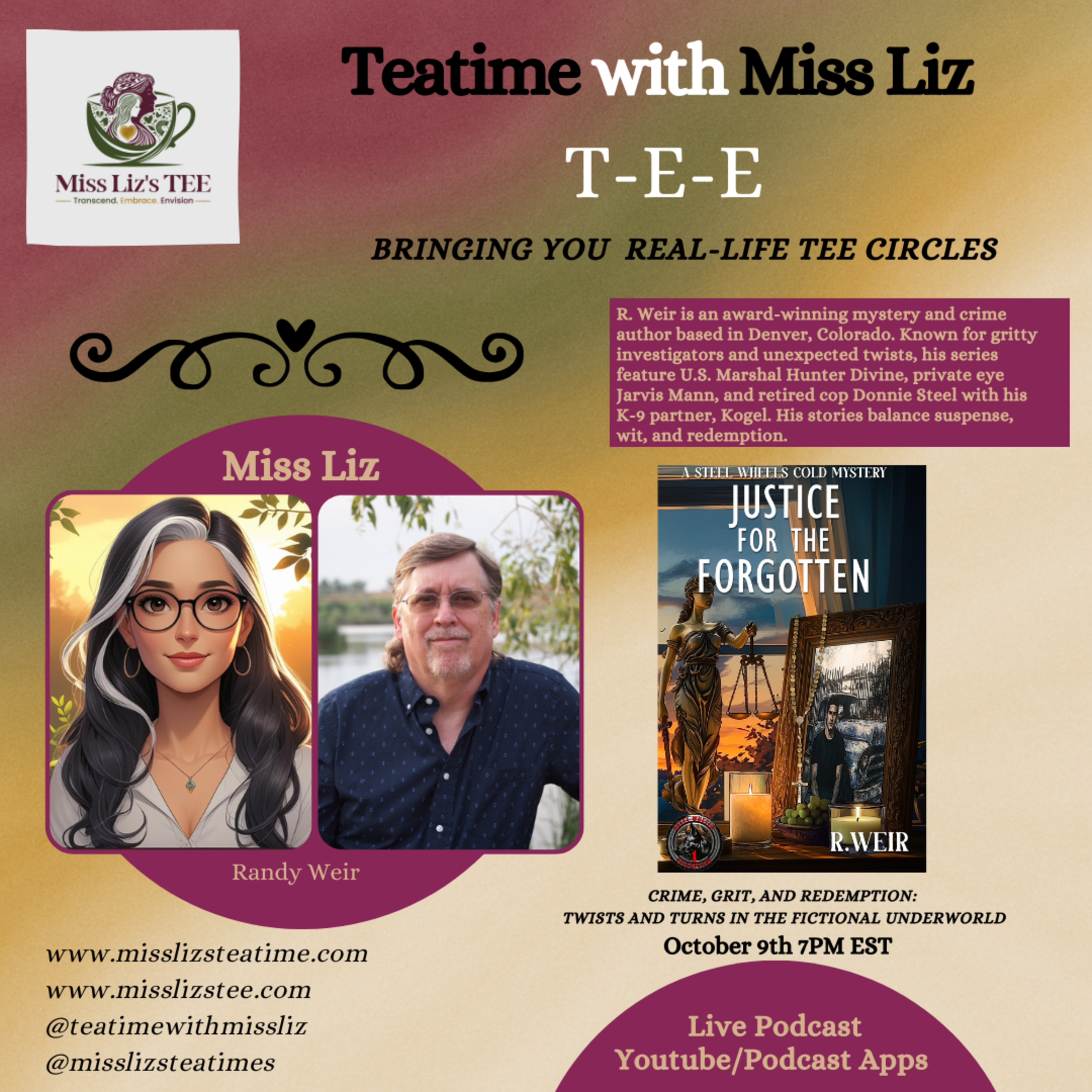 Miss Liz's TEE
Transcend. Embrace. Envision

Teatime with Miss Liz

T-E-E

BRINGING YOU REAL-LIFE TEE CIRCLES

R. Weir is an award-winning mystery and crime author based in Denver, Colorado. Known for gritty investigators and unexpected twists, his series feature U.S. Marshal Hunter Divine, private eye Jarvis Mann, and retired cop Donnie Steel with his K-9 partner, Kogel. His stories balance suspense, wit, and redemption.

Miss Liz

Randy Weir

A STEEL WHEELS COLD MYSTERY
JUSTICE FOR THE FORGOTTEN
R.WEIR

CRIME, GRIT, AND REDEMPTION:
TWISTS AND TURNS IN THE FICTIONAL UNDERWORLD
October 9th 7PM EST

www.misslizsteatime.com
www.misslizstee.com
@teatimewithmissliz
@misslizsteatimes

Live Podcast
Youtube/Podcast Apps